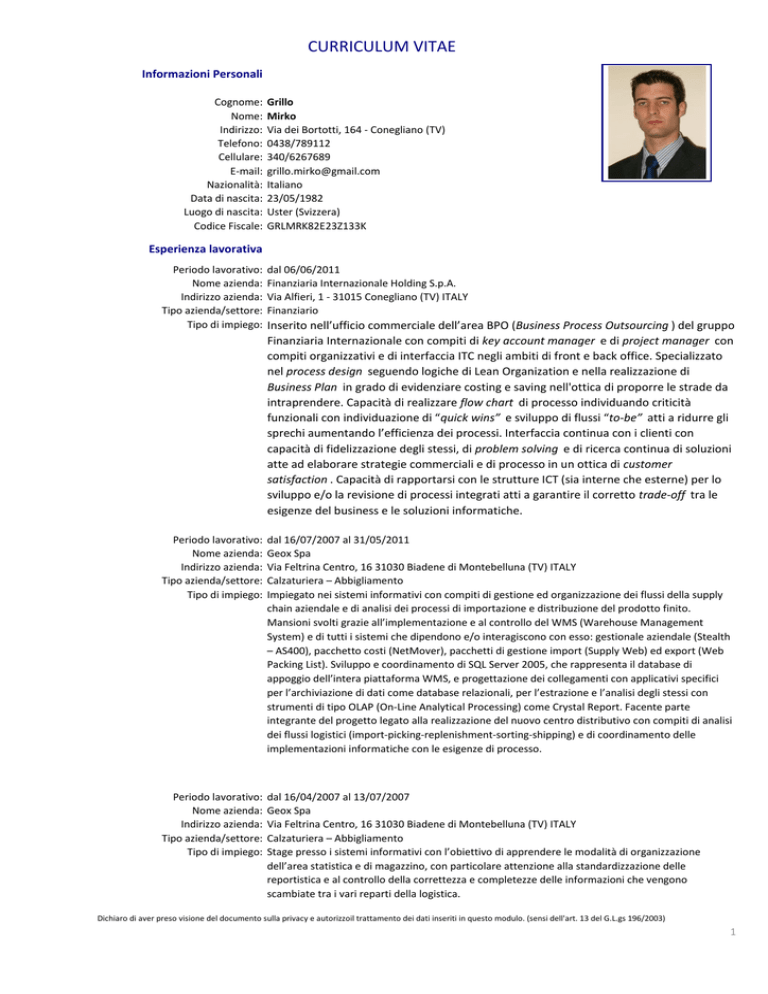 CURRICULUM VITAE

Informazioni Personali

Cognome: Grillo
Nome: Mirko
Indirizzo: Via dei Bortotti, 164 - Conegliano (TV)
Telefono: 0438/789112
Cellulare: 340/6267689
E-mail: grillo.mirko@gmail.com
Nazionalità: Italiano
Data di nascita: 23/05/1982
Luogo di nascita: Uster (Svizzera)
Codice Fiscale: GRLMRK82E23Z133K

Esperienza lavorativa

Periodo lavorativo: dal 06/06/2011
Nome azienda: Finanziaria Internazionale Holding S.p.A.
Indirizzo azienda: Via Alfieri, 1 - 31015 Conegliano (TV) ITALY
Tipo azienda/settore: Finanziario
Tipo di impiego: Inserito nell'ufficio commerciale dell'area BPO (Business Process Outsourcing ) del gruppo Finanziaria Internazionale con compiti di key account manager e di project manager con compiti organizzativi e di interfaccia ITC negli ambiti di front e back office. Specializzato nel process design seguendo logiche di Lean Organization e nella realizzazione di Business Plan in grado di evidenziare costing e saving nell'ottica di proporre le strade da intraprendere. Capacità di realizzare flow chart di processo individuando criticità funzionali con individuazione di "quick wins" e sviluppo di flussi "to-be" atti a ridurre gli sprechi aumentando l'efficienza dei processi. Interfaccia continua con i clienti con capacità di fidelizzazione degli stessi, di problem solving e di ricerca continua di soluzioni atte ad elaborare strategie commerciali e di processo in un ottica di customer satisfaction . Capacità di rapportarsi con le strutture ICT (sia interne che esterne) per lo sviluppo e/o la revisione di processi integrati atti a garantire il corretto trade-off tra le esigenze del business e le soluzioni informatiche.

Periodo lavorativo: dal 16/07/2007 al 31/05/2011
Nome azienda: Geox Spa
Indirizzo azienda: Via Feltrina Centro, 16 31030 Biadene di Montebelluna (TV) ITALY
Tipo azienda/settore: Calzaturiera – Abbigliamento
Tipo di impiego: Impiegato nei sistemi informativi con compiti di gestione ed organizzazione dei flussi della supply chain aziendale e di analisi dei processi di importazione e distribuzione del prodotto finito. Mansioni svolti grazie all'implementazione e al controllo del WMS (Warehouse Management System) e di tutti i sistemi che dipendono e/o interagiscono con esso: gestionale aziendale (Stealth – AS400), pacchetto costi (NetMover), pacchetti di gestione import (Supply Web) ed export (Web Packing List). Sviluppo e coordinamento di SQL Server 2005, che rappresenta il database di appoggio dell'intera piattaforma WMS, e progettazione dei collegamenti con applicativi specifici per l'archiviazione di dati come database relazionali, per l'estrazione e l'analisi degli stessi con strumenti di tipo OLAP (On-Line Analytical Processing) come Crystal Report. Facente parte integrante del progetto legato alla realizzazione del nuovo centro distributivo con compiti di analisi dei flussi logistici (import-picking-replenishment-sorting-shipping) e di coordinamento delle implementazioni informatiche con le esigenze di processo.

Periodo lavorativo: dal 16/04/2007 al 13/07/2007
Nome azienda: Geox Spa
Indirizzo azienda: Via Feltrina Centro, 16 31030 Biadene di Montebelluna (TV) ITALY
Tipo azienda/settore: Calzaturiera – Abbigliamento
Tipo di impiego: Stage presso i sistemi informativi con l'obiettivo di apprendere le modalità di organizzazione dell'area statistica e di magazzino, con particolare attenzione alla standardizzazione delle reportistica e al controllo della correttezza e completezze delle informazioni che vengono scambiate tra i vari reparti della logistica.

Dichiaro di aver preso visione del documento sulla privacy e autorizzoil trattamento dei dati inseriti in questo modulo. (sensi dell'art. 13 del G.L.gs 196/2003)

1